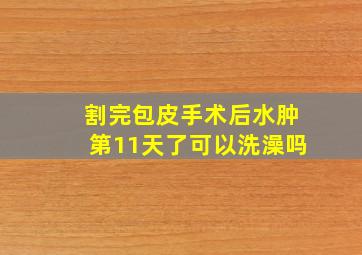 割完包皮手术后水肿
第11天了可以洗澡吗